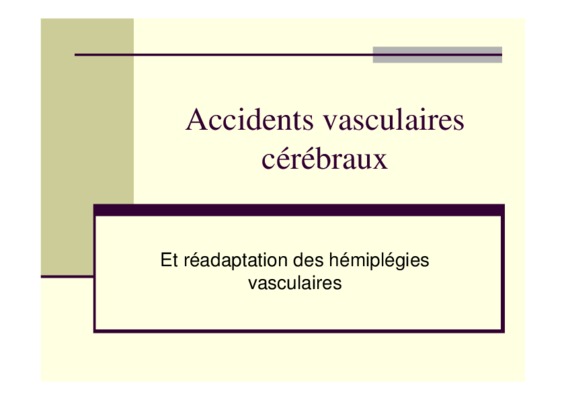 Accidents vasculaires cérébraux

Et réadaptation des hémiplégies vasculaires